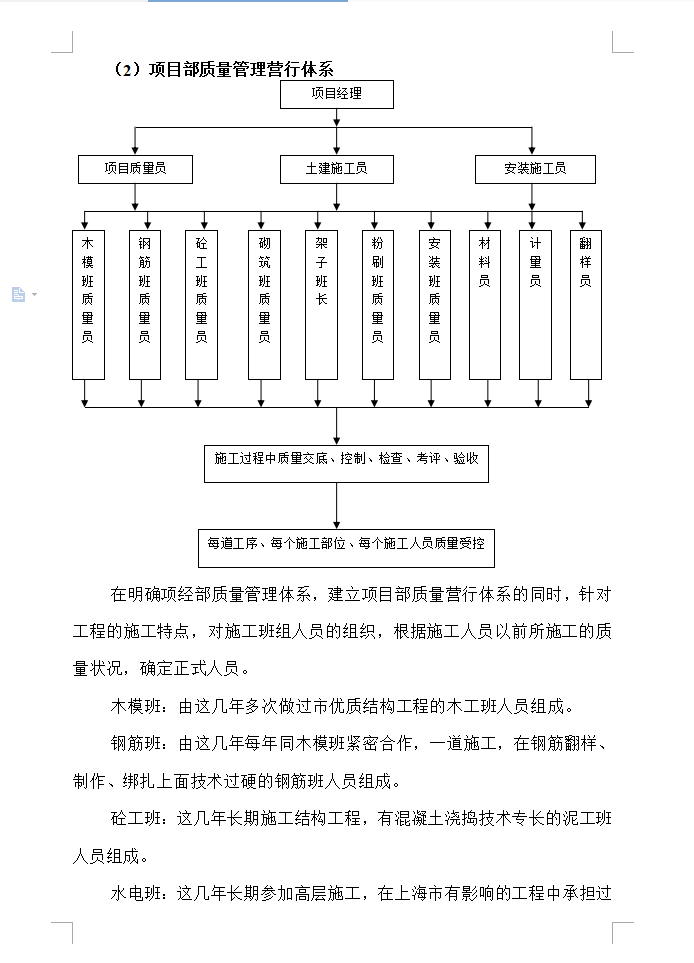 （2）项目部质量管理营行体系

项目经理

项目质量员

土建施工员

安装施工员

木模班质量员

钢筋班质量员

砼工班质量员

砌筑班质量员

架子班长

粉刷班质量员

安装班质量员

材料员

计量员

翻样员

施工过程中质量交底、控制、检查、考评、验收

每道工序、每个施工部位、每个施工人员质量受控

在明确项经部质量管理体系，建立项目部质量营行体系的同时，针对工程的施工特点，对施工班组人员的组织，根据施工人员以前所施工的质量状况，确定正式人员。

木模班：由这几年多次做过市优质结构工程的木工班人员组成。

钢筋班：由这几年每年同木模班紧密合作，一道施工，在钢筋翻样、制作、绑扎上面技术过硬的钢筋班人员组成。

砼工班：这几年长期施工结构工程，有混凝土浇捣技术专长的泥工班人员组成。

水电班：这几年长期参加高层施工，在上海市有影响的工程中承担过